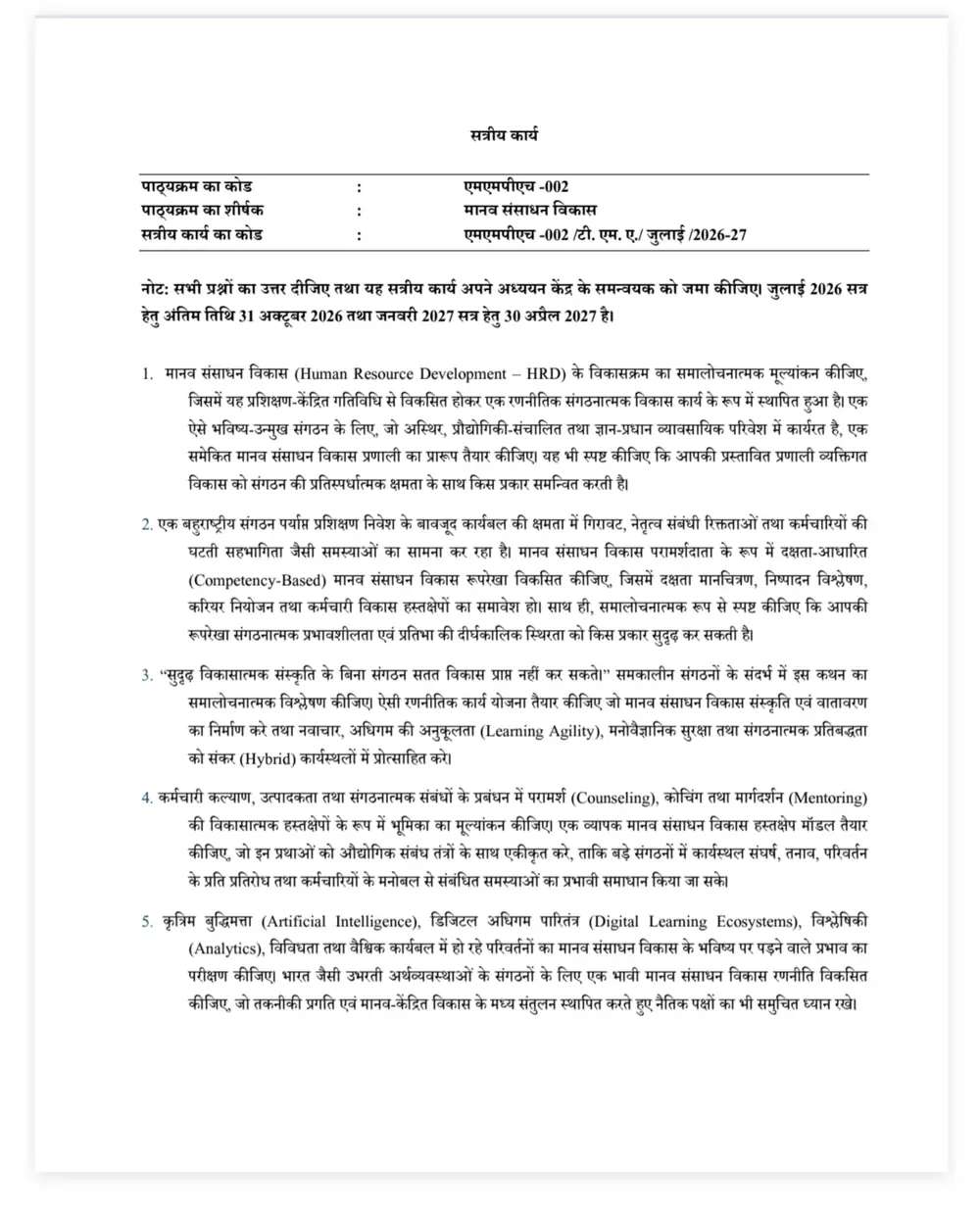 सत्रीय कार्य

| पाठ्यक्रम का कोड | : | एमएमपीएच -002 |
|---|---|---|
| पाठ्यक्रम का शीर्षक | : | मानव संसाधन विकास |
| सत्रीय कार्य का कोड | : | एमएमपीएच -002 /टी. एम. ए./ जुलाई /2026-27 |

नोट: सभी प्रश्नों का उत्तर दीजिए तथा यह सत्रीय कार्य अपने अध्ययन केंद्र के समन्वयक को जमा कीजिए। जुलाई 2026 सत्र हेतु अंतिम तिथि 31 अक्टूबर 2026 तथा जनवरी 2027 सत्र हेतु 30 अप्रैल 2027 है।

1. मानव संसाधन विकास (Human Resource Development – HRD) के विकासक्रम का समालोचनात्मक मूल्यांकन कीजिए, जिसमें यह प्रशिक्षण-केंद्रित गतिविधि से विकसित होकर एक रणनीतिक संगठनात्मक विकास कार्य के रूप में स्थापित हुआ है। एक ऐसे भविष्य-उन्मुख संगठन के लिए, जो अस्थिर, प्रौद्योगिकी-संचालित तथा ज्ञान-प्रधान व्यावसायिक परिवेश में कार्यरत है, एक समेकित मानव संसाधन विकास प्रणाली का प्रारूप तैयार कीजिए। यह भी स्पष्ट कीजिए कि आपकी प्रस्तावित प्रणाली व्यक्तिगत विकास को संगठन की प्रतिस्पर्धात्मक क्षमता के साथ किस प्रकार समन्वित करती है।

2. एक बहुराष्ट्रीय संगठन पर्याप्त प्रशिक्षण निवेश के बावजूद कार्यबल की क्षमता में गिरावट, नेतृत्व संबंधी रिक्तताओं तथा कर्मचारियों की घटती सहभागिता जैसी समस्याओं का सामना कर रहा है। मानव संसाधन विकास परामर्शदाता के रूप में दक्षता-आधारित (Competency-Based) मानव संसाधन विकास रूपरेखा विकसित कीजिए, जिसमें दक्षता मानचित्रण, निष्पादन विश्लेषण, करियर नियोजन तथा कर्मचारी विकास हस्तक्षेपों का समावेश हो। साथ ही, समालोचनात्मक रूप से स्पष्ट कीजिए कि आपकी रूपरेखा संगठनात्मक प्रभावशीलता एवं प्रतिभा की दीर्घकालिक स्थिरता को किस प्रकार सुदृढ़ कर सकती है।

3. "सुदृढ़ विकासात्मक संस्कृति के बिना संगठन सतत विकास प्राप्त नहीं कर सकते।" समकालीन संगठनों के संदर्भ में इस कथन का समालोचनात्मक विश्लेषण कीजिए। ऐसी रणनीतिक कार्य योजना तैयार कीजिए जो मानव संसाधन विकास संस्कृति एवं वातावरण का निर्माण करे तथा नवाचार, अधिगम की अनुकूलता (Learning Agility), मनोवैज्ञानिक सुरक्षा तथा संगठनात्मक प्रतिबद्धता को संकर (Hybrid) कार्यस्थलों में प्रोत्साहित करे।

4. कर्मचारी कल्याण, उत्पादकता तथा संगठनात्मक संबंधों के प्रबंधन में परामर्श (Counseling), कोचिंग तथा मार्गदर्शन (Mentoring) की विकासात्मक हस्तक्षेपों के रूप में भूमिका का मूल्यांकन कीजिए। एक व्यापक मानव संसाधन विकास हस्तक्षेप मॉडल तैयार कीजिए, जो इन प्रथाओं को औद्योगिक संबंध तंत्रों के साथ एकीकृत करे, ताकि बड़े संगठनों में कार्यस्थल संघर्ष, तनाव, परिवर्तन के प्रति प्रतिरोध तथा कर्मचारियों के मनोबल से संबंधित समस्याओं का प्रभावी समाधान किया जा सके।

5. कृत्रिम बुद्धिमत्ता (Artificial Intelligence), डिजिटल अधिगम पारितंत्र (Digital Learning Ecosystems), विश्लेषिकी (Analytics), विविधता तथा वैश्विक कार्यबल में हो रहे परिवर्तनों का मानव संसाधन विकास के भविष्य पर पड़ने वाले प्रभाव का परीक्षण कीजिए। भारत जैसी उभरती अर्थव्यवस्थाओं के संगठनों के लिए एक भावी मानव संसाधन विकास रणनीति विकसित कीजिए, जो तकनीकी प्रगति एवं मानव-केंद्रित विकास के मध्य संतुलन स्थापित करते हुए नैतिक पक्षों का भी समुचित ध्यान रखे।